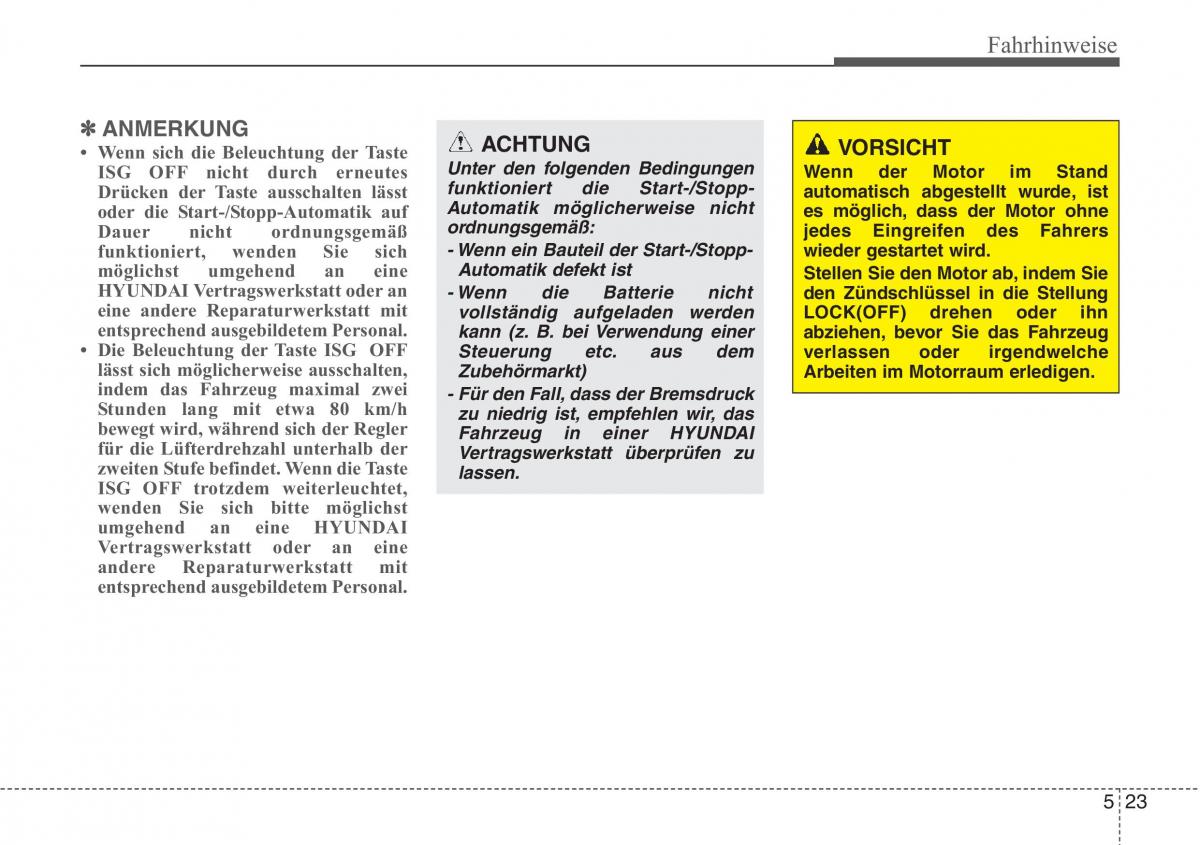 Fahrhinweise

✽ ANMERKUNG

• Wenn sich die Beleuchtung der Taste ISG OFF nicht durch erneutes Drücken der Taste ausschalten lässt oder die Start-/Stopp-Automatik auf Dauer nicht ordnungsgemäß funktioniert, wenden Sie sich möglichst umgehend an eine HYUNDAI Vertragswerkstatt oder an eine andere Reparaturwerkstatt mit entsprechend ausgebildetem Personal.

• Die Beleuchtung der Taste ISG OFF lässt sich möglicherweise ausschalten, indem das Fahrzeug maximal zwei Stunden lang mit etwa 80 km/h bewegt wird, während sich der Regler für die Lüfterdrehzahl unterhalb der zweiten Stufe befindet. Wenn die Taste ISG OFF trotzdem weiterleuchtet, wenden Sie sich bitte möglichst umgehend an eine HYUNDAI Vertragswerkstatt oder an eine andere Reparaturwerkstatt mit entsprechend ausgebildetem Personal.

ACHTUNG

Unter den folgenden Bedingungen funktioniert die Start-/Stopp-Automatik möglicherweise nicht ordnungsgemäß:

- Wenn ein Bauteil der Start-/Stopp-Automatik defekt ist

- Wenn die Batterie nicht vollständig aufgeladen werden kann (z. B. bei Verwendung einer Steuerung etc. aus dem Zubehörmarkt)

- Für den Fall, dass der Bremsdruck zu niedrig ist, empfehlen wir, das Fahrzeug in einer HYUNDAI Vertragswerkstatt überprüfen zu lassen.

VORSICHT

Wenn der Motor im Stand automatisch abgestellt wurde, ist es möglich, dass der Motor ohne jedes Eingreifen des Fahrers wieder gestartet wird.

Stellen Sie den Motor ab, indem Sie den Zündschlüssel in die Stellung LOCK(OFF) drehen oder ihn abziehen, bevor Sie das Fahrzeug verlassen oder irgendwelche Arbeiten im Motorraum erledigen.

5 23